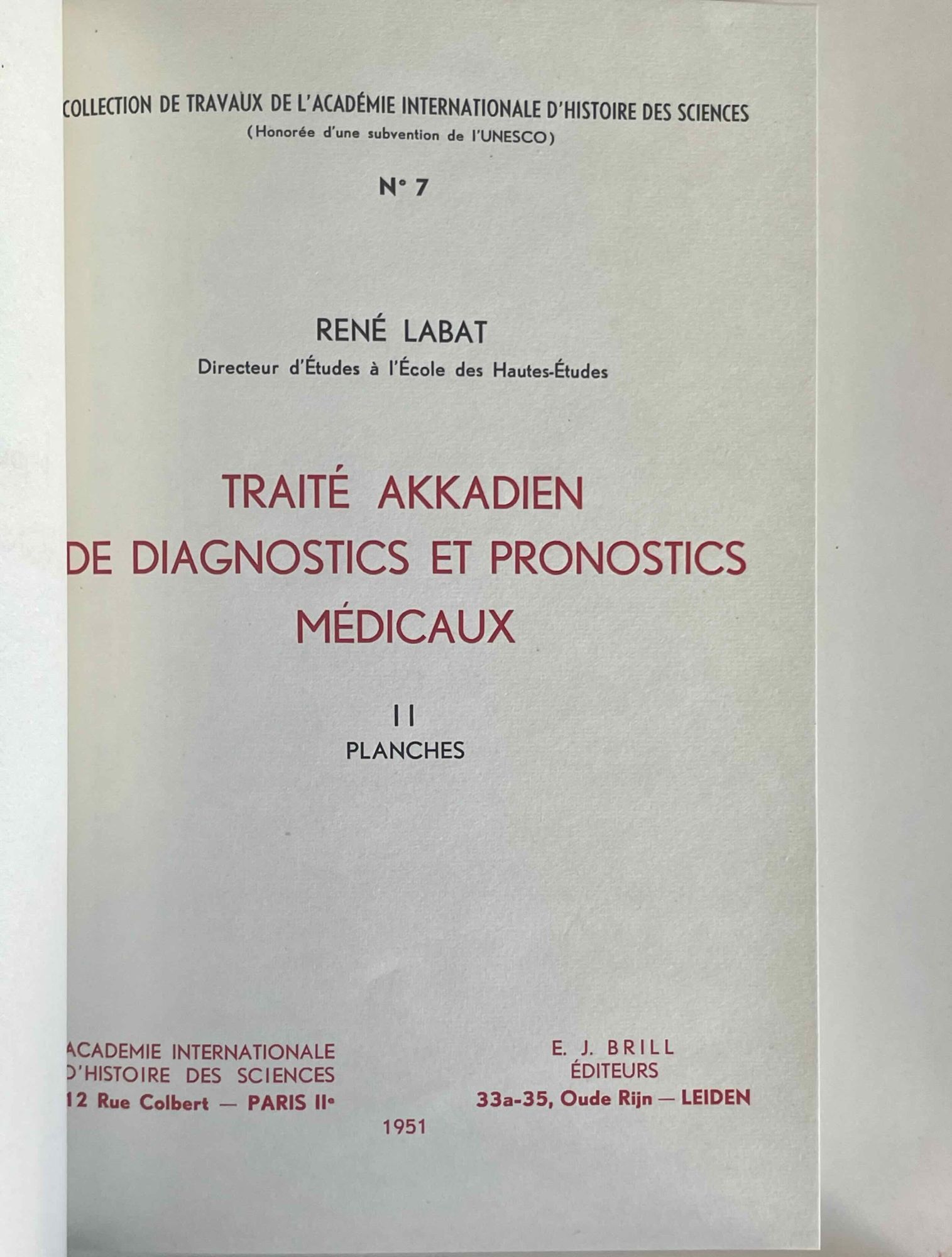 COLLECTION DE TRAVAUX DE L'ACADÉMIE INTERNATIONALE D'HISTOIRE DES SCIENCES
(Honorée d'une subvention de l'UNESCO)

N° 7

RENÉ LABAT
Directeur d'Études à l'École des Hautes-Études

TRAITÉ AKKADIEN
DE DIAGNOSTICS ET PRONOSTICS
MÉDICAUX

II
PLANCHES

ACADEMIE INTERNATIONALE
D'HISTOIRE DES SCIENCES
12 Rue Colbert — PARIS IIe

E. J. BRILL
ÉDITEURS
33a-35, Oude Rijn — LEIDEN

1951